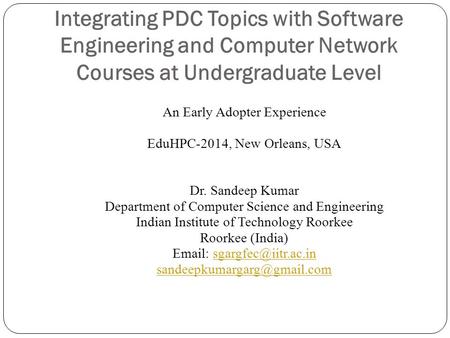 Integrating PDC Topics with Software Engineering and Computer Network Courses at Undergraduate Level

An Early Adopter Experience

EduHPC-2014, New Orleans, USA

Dr. Sandeep Kumar
Department of Computer Science and Engineering
Indian Institute of Technology Roorkee
Roorkee (India)
Email: sgargfec@iitr.ac.in
sandeepkumargarg@gmail.com